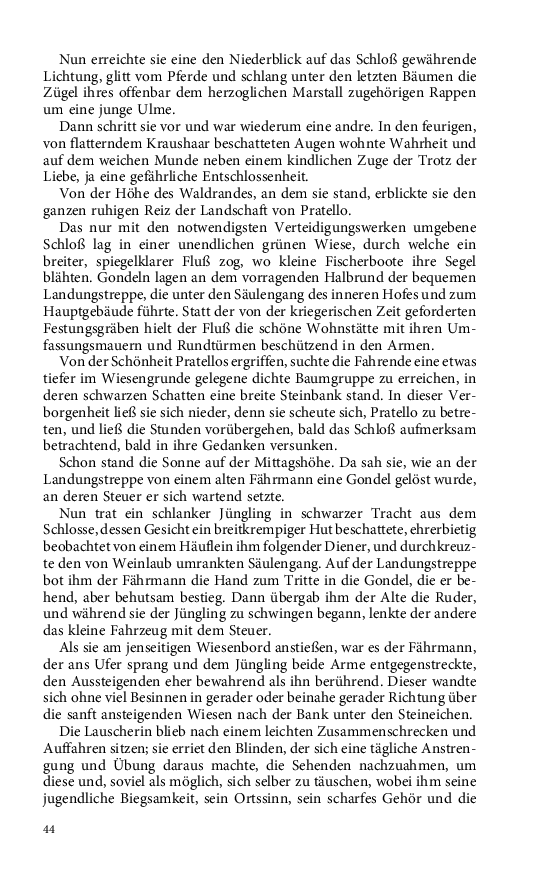 Nun erreichte sie eine den Niederblick auf das Schloß gewährende Lichtung, glitt vom Pferde und schlang unter den letzten Bäumen die Zügel ihres offenbar dem herzoglichen Marstall zugehörigen Rappen um eine junge Ulme.

Dann schritt sie vor und war wiederum eine andre. In den feurigen, von flatterndem Kraushaar beschatteten Augen wohnte Wahrheit und auf dem weichen Munde neben einem kindlichen Zuge der Trotz der Liebe, ja eine gefährliche Entschlossenheit.

Von der Höhe des Waldrandes, an dem sie stand, erblickte sie den ganzen ruhigen Reiz der Landschaft von Pratello.

Das nur mit den notwendigsten Verteidigungswerken umgebene Schloß lag in einer unendlichen grünen Wiese, durch welche ein breiter, spiegelklarer Fluß zog, wo kleine Fischerboote ihre Segel blähten. Gondeln lagen an dem vorragenden Halbrund der bequemen Landungstreppe, die unter den Säulengang des inneren Hofes und zum Hauptgebäude führte. Statt der von der kriegerischen Zeit geforderten Festungsgräben hielt der Fluß die schöne Wohnstätte mit ihren Umfassungsmauern und Rundtürmen beschützend in den Armen.

Von der Schönheit Pratellos ergriffen, suchte die Fahrende eine etwas tiefer im Wiesengrunde gelegene dichte Baumgruppe zu erreichen, in deren schwarzen Schatten eine breite Steinbank stand. In dieser Verborgenheit ließ sie sich nieder, denn sie scheute sich, Pratello zu betreten, und ließ die Stunden vorübergehen, bald das Schloß aufmerksam betrachtend, bald in ihre Gedanken versunken.

Schon stand die Sonne auf der Mittagshöhe. Da sah sie, wie an der Landungstreppe von einem alten Fährmann eine Gondel gelöst wurde, an deren Steuer er sich wartend setzte.

Nun trat ein schlanker Jüngling in schwarzer Tracht aus dem Schlosse, dessen Gesicht ein breitkrempiger Hut beschattete, ehrerbietig beobachtet von einem Häuflein ihm folgender Diener, und durchkreuzte den von Weinlaub umrankten Säulengang. Auf der Landungstreppe bot ihm der Fährmann die Hand zum Tritte in die Gondel, die er behend, aber behutsam bestieg. Dann übergab ihm der Alte die Ruder, und während sie der Jüngling zu schwingen begann, lenkte der andere das kleine Fahrzeug mit dem Steuer.

Als sie am jenseitigen Wiesenbord anstießen, war es der Fährmann, der ans Ufer sprang und dem Jüngling beide Arme entgegenstreckte, den Aussteigenden eher bewahrend als ihn berührend. Dieser wandte sich ohne viel Besinnen in gerader oder beinahe gerader Richtung über die sanft ansteigenden Wiesen nach der Bank unter den Steineichen.

Die Lauscherin blieb nach einem leichten Zusammenschrecken und Auffahren sitzen; sie erriet den Blinden, der sich eine tägliche Anstrengung und Übung daraus machte, die Sehenden nachzuahmen, um diese und, soviel als möglich, sich selber zu täuschen, wobei ihm seine jugendliche Biegsamkeit, sein Ortssinn, sein scharfes Gehör und die

44